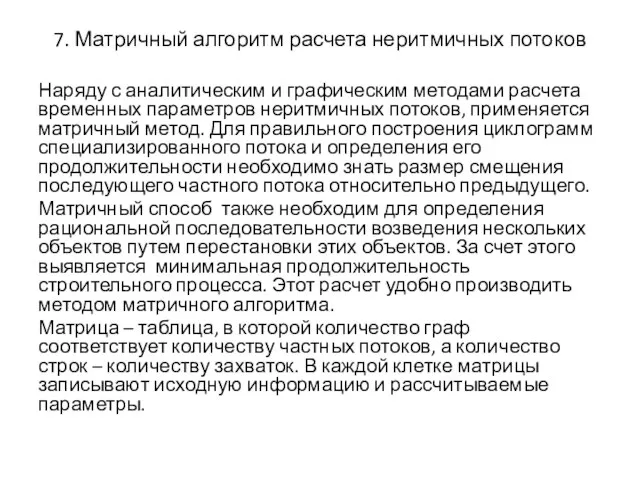 7. Матричный алгоритм расчета неритмичных потоков

Наряду с аналитическим и графическим методами расчета временных параметров неритмичных потоков, применяется матричный метод. Для правильного построения циклограмм специализированного потока и определения его продолжительности необходимо знать размер смещения последующего частного потока относительно предыдущего.

Матричный способ также необходим для определения рациональной последовательности возведения нескольких объектов путем перестановки этих объектов. За счет этого выявляется минимальная продолжительность строительного процесса. Этот расчет удобно производить методом матричного алгоритма.

Матрица – таблица, в которой количество граф соответствует количеству частных потоков, а количество строк – количеству захваток. В каждой клетке матрицы записывают исходную информацию и рассчитываемые параметры.